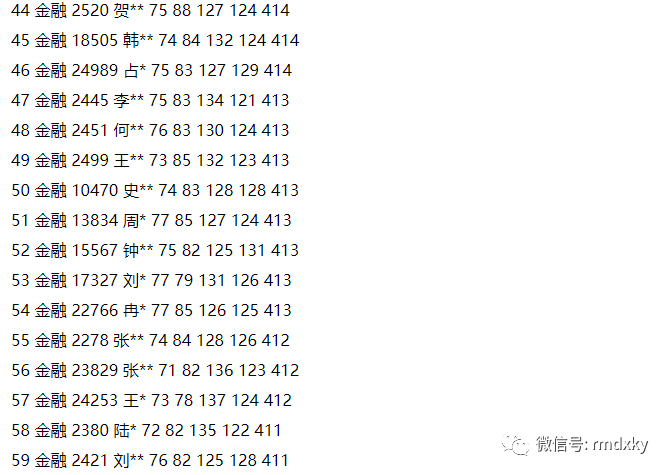 44 金融 2520 贺** 75 88 127 124 414

45 金融 18505 韩** 74 84 132 124 414

46 金融 24989 占* 75 83 127 129 414

47 金融 2445 李** 75 83 134 121 413

48 金融 2451 何** 76 83 130 124 413

49 金融 2499 王** 73 85 132 123 413

50 金融 10470 史** 74 83 128 128 413

51 金融 13834 周* 77 85 127 124 413

52 金融 15567 钟** 75 82 125 131 413

53 金融 17327 刘* 77 79 131 126 413

54 金融 22766 冉* 77 85 126 125 413

55 金融 2278 张** 74 84 128 126 412

56 金融 23829 张** 71 82 136 123 412

57 金融 24253 王* 73 78 137 124 412

58 金融 2380 陆* 72 82 135 122 411

59 金融 2421 刘** 76 82 125 128 411

微信号: rmdxky